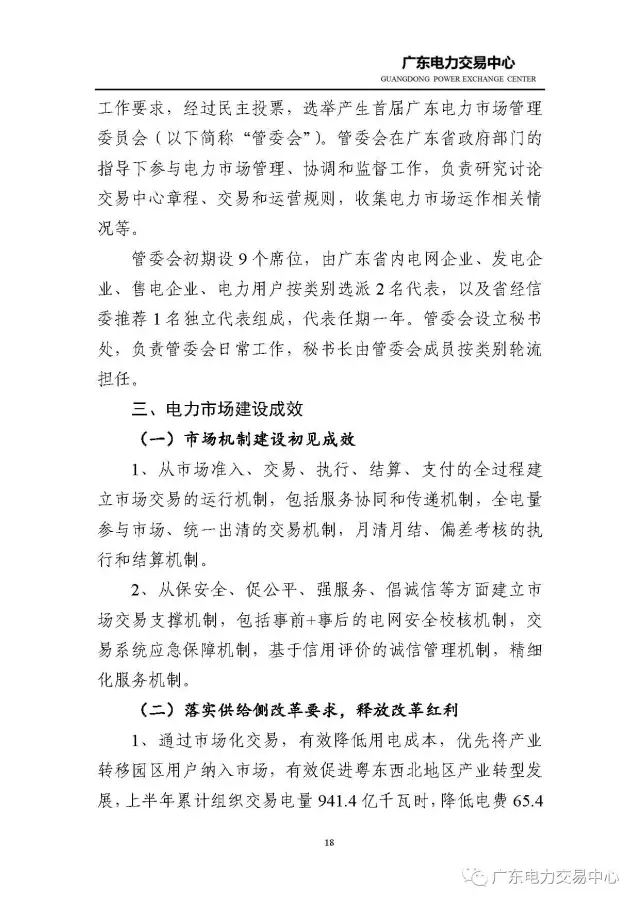 广东电力交易中心
GUANGDONG POWER EXCHANGE CENTER

工作要求，经过民主投票，选举产生首届广东电力市场管理委员会（以下简称“管委会”）。管委会在广东省政府部门的指导下参与电力市场管理、协调和监督工作，负责研究讨论交易中心章程、交易和运营规则，收集电力市场运作相关情况等。

管委会初期设9个席位，由广东省内电网企业、发电企业、售电企业、电力用户按类别选派2名代表，以及省经信委推荐1名独立代表组成，代表任期一年。管委会设立秘书处，负责管委会日常工作，秘书长由管委会成员按类别轮流担任。

三、电力市场建设成效

（一）市场机制建设初见成效

1、从市场准入、交易、执行、结算、支付的全过程建立市场交易的运行机制，包括服务协同和传递机制，全电量参与市场、统一出清的交易机制，月清月结、偏差考核的执行和结算机制。

2、从保安全、促公平、强服务、倡诚信等方面建立市场交易支撑机制，包括事前+事后的电网安全校核机制，交易系统应急保障机制，基于信用评价的诚信管理机制，精细化服务机制。

（二）落实供给侧改革要求，释放改革红利

1、通过市场化交易，有效降低用电成本，优先将产业转移园区用户纳入市场，有效促进粤东西北地区产业转型发展，上半年累计组织交易电量941.4亿千瓦时，降低电费65.4

18

广东电力交易中心